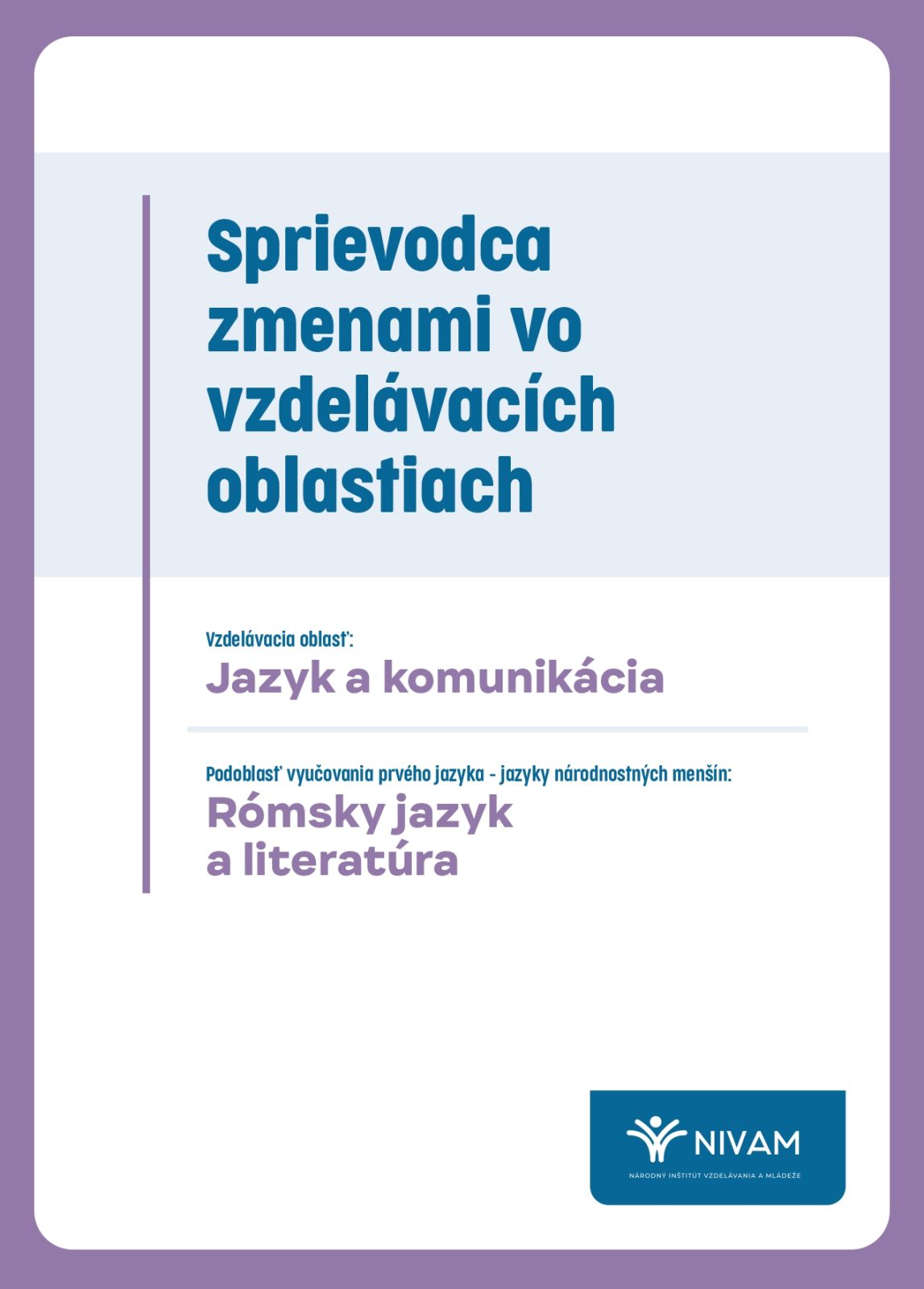 Sprievodca zmenami vo vzdelávacích oblastiach

Vzdelávacia oblasť:

Jazyk a komunikácia

Podoblasť vyučovania prvého jazyka - jazyky národnostných menšín:

Rómsky jazyk a literatúra

NIVAM

NÁRODNÝ INŠTITÚT VZDELÁVANIA A MLÁDEŽE